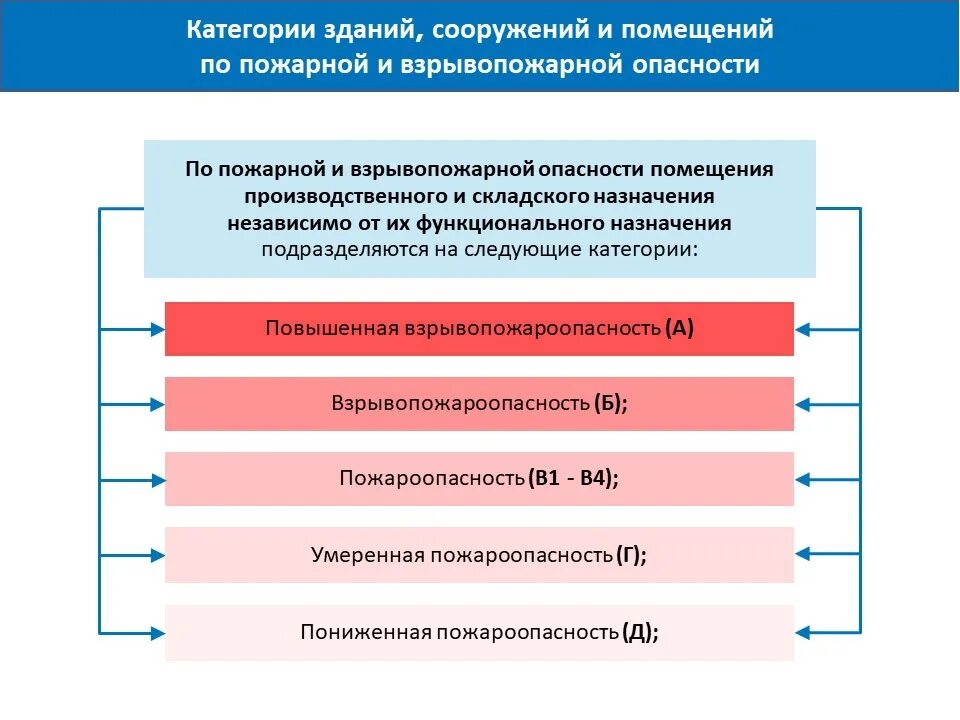 Категории зданий, сооружений и помещений по пожарной и взрывопожарной опасности

По пожарной и взрывопожарной опасности помещения производственного и складского назначения независимо от их функционального назначения подразделяются на следующие категории:

Повышенная взрывопожароопасность (А)

Взрывопожароопасность (Б);

Пожароопасность (В1 - В4);

Умеренная пожароопасность (Г);

Пониженная пожароопасность (Д);